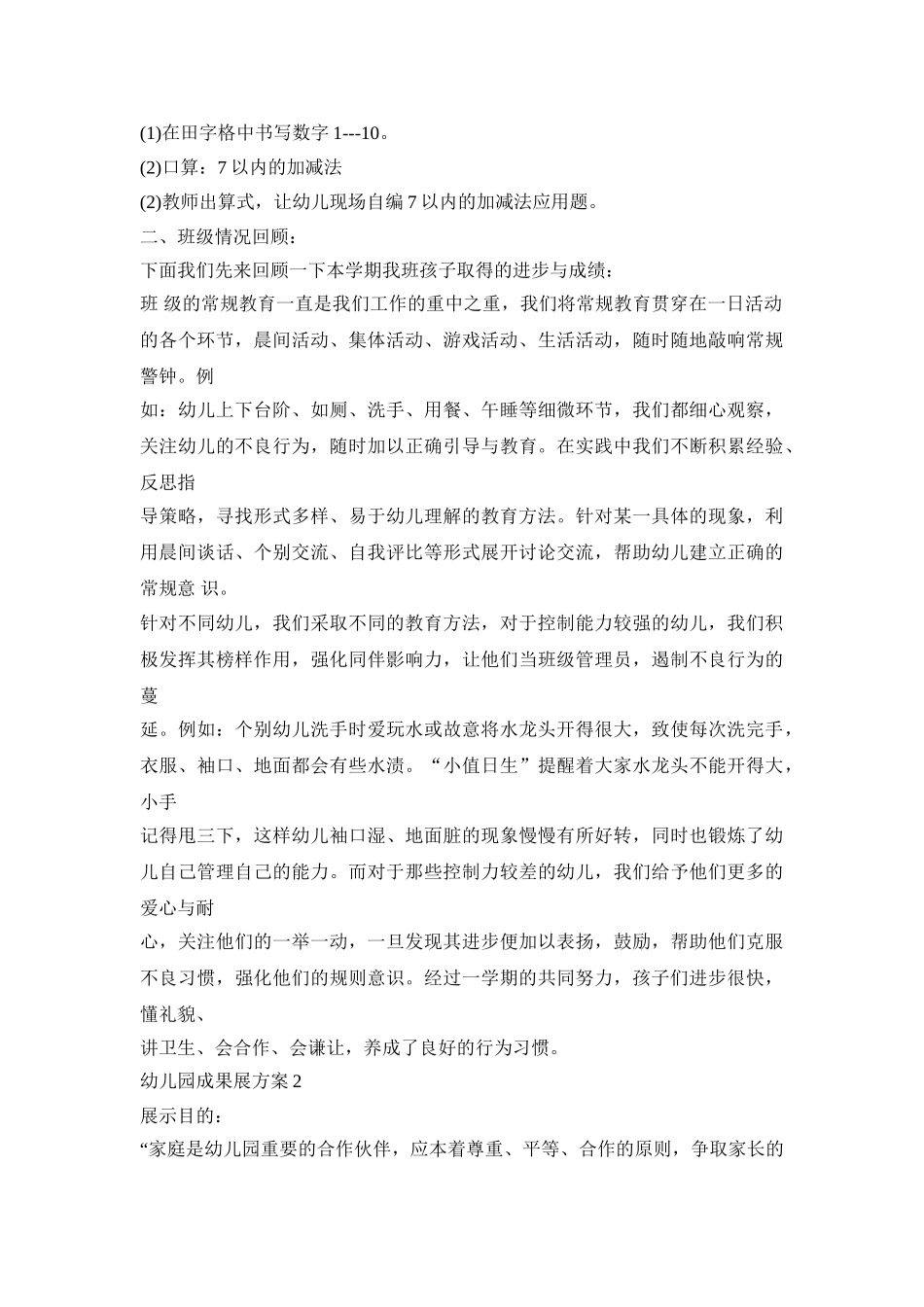 (1)在田字格中书写数字 1---10。

(2)口算：7 以内的加减法

(2)教师出算式，让幼儿现场自编 7 以内的加减法应用题。

二、班级情况回顾：

下面我们先来回顾一下本学期我班孩子取得的进步与成绩：

班 级的常规教育一直是我们工作的重中之重，我们将常规教育贯穿在一日活动的各个环节，晨间活动、集体活动、游戏活动、生活活动，随时随地敲响常规警钟。例

如：幼儿上下台阶、如厕、洗手、用餐、午睡等细微环节，我们都细心观察，关注幼儿的不良行为，随时加以正确引导与教育。在实践中我们不断积累经验、反思指

导策略，寻找形式多样、易于幼儿理解的教育方法。针对某一具体的现象，利用晨间谈话、个别交流、自我评比等形式展开讨论交流，帮助幼儿建立正确的常规意 识。

针对不同幼儿，我们采取不同的教育方法，对于控制能力较强的幼儿，我们积极发挥其榜样作用，强化同伴影响力，让他们当班级管理员，遏制不良行为的蔓

延。例如：个别幼儿洗手时爱玩水或故意将水龙头开得很大，致使每次洗完手，衣服、袖口、地面都会有些水渍。“小值日生”提醒着大家水龙头不能开得大，小手

记得甩三下，这样幼儿袖口湿、地面脏的现象慢慢有所好转，同时也锻炼了幼儿自己管理自己的能力。而对于那些控制力较差的幼儿，我们给予他们更多的爱心与耐

心，关注他们的一举一动，一旦发现其进步便加以表扬，鼓励，帮助他们克服不良习惯，强化他们的规则意识。经过一学期的共同努力，孩子们进步很快，懂礼貌、

讲卫生、会合作、会谦让，养成了良好的行为习惯。

幼儿园成果展方案 2

展示目的：

“家庭是幼儿园重要的合作伙伴，应本着尊重、平等、合作的原则，争取家长的